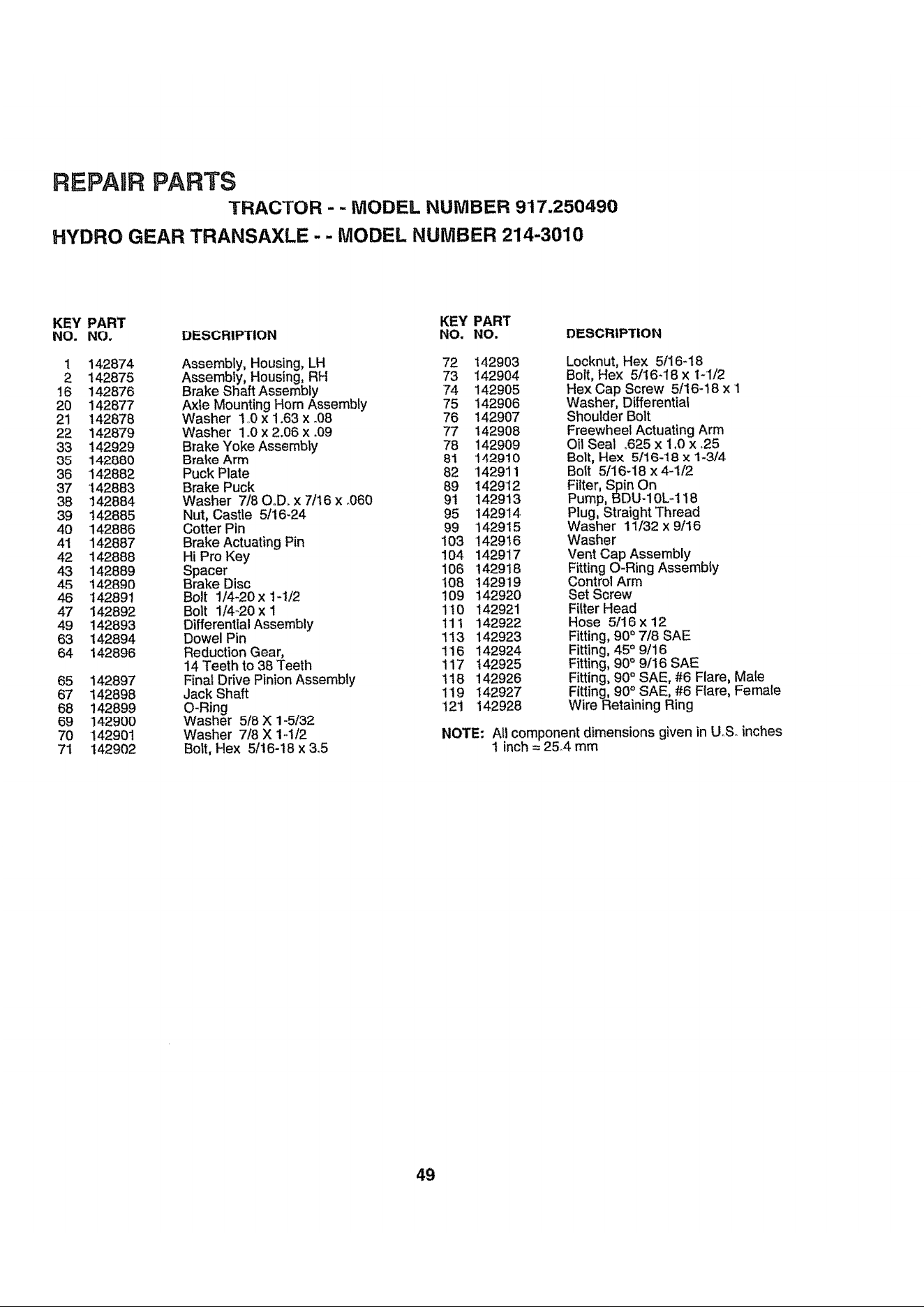 REPAIR PARTS

TRACTOR - - MODEL NUMBER 917.250490

HYDRO GEAR TRANSAXLE - - MODEL NUMBER 214-3010

| KEY NO. | PART NO. | DESCRIPTION |
|---|---|---|
| 1 | 142874 | Assembly, Housing, LH |
| 2 | 142875 | Assembly, Housing, RH |
| 16 | 142876 | Brake Shaft Assembly |
| 20 | 142877 | Axle Mounting Horn Assembly |
| 21 | 142878 | Washer 1.0 x 1.63 x .08 |
| 22 | 142879 | Washer 1.0 x 2.06 x .09 |
| 33 | 142929 | Brake Yoke Assembly |
| 35 | 142880 | Brake Arm |
| 36 | 142882 | Puck Plate |
| 37 | 142883 | Brake Puck |
| 38 | 142884 | Washer 7/8 O.D. x 7/16 x .060 |
| 39 | 142885 | Nut, Castle 5/16-24 |
| 40 | 142886 | Cotter Pin |
| 41 | 142887 | Brake Actuating Pin |
| 42 | 142888 | Hi Pro Key |
| 43 | 142889 | Spacer |
| 45 | 142890 | Brake Disc |
| 46 | 142891 | Bolt 1/4-20 x 1-1/2 |
| 47 | 142892 | Bolt 1/4-20 x 1 |
| 49 | 142893 | Differential Assembly |
| 63 | 142894 | Dowel Pin |
| 64 | 142896 | Reduction Gear, 14 Teeth to 38 Teeth |
| 65 | 142897 | Final Drive Pinion Assembly |
| 67 | 142898 | Jack Shaft |
| 68 | 142899 | O-Ring |
| 69 | 142900 | Washer 5/8 X 1-5/32 |
| 70 | 142901 | Washer 7/8 X 1-1/2 |
| 71 | 142902 | Bolt, Hex 5/16-18 x 3.5 |

| KEY NO. | PART NO. | DESCRIPTION |
|---|---|---|
| 72 | 142903 | Locknut, Hex 5/16-18 |
| 73 | 142904 | Bolt, Hex 5/16-18 x 1-1/2 |
| 74 | 142905 | Hex Cap Screw 5/16-18 x 1 |
| 75 | 142906 | Washer, Differential |
| 76 | 142907 | Shoulder Bolt |
| 77 | 142908 | Freewheel Actuating Arm |
| 78 | 142909 | Oil Seal .625 x 1.0 x .25 |
| 81 | 142910 | Bolt, Hex 5/16-18 x 1-3/4 |
| 82 | 142911 | Bolt 5/16-18 x 4-1/2 |
| 89 | 142912 | Filter, Spin On |
| 91 | 142913 | Pump, BDU-10L-118 |
| 95 | 142914 | Plug, Straight Thread |
| 99 | 142915 | Washer 11/32 x 9/16 |
| 103 | 142916 | Washer |
| 104 | 142917 | Vent Cap Assembly |
| 106 | 142918 | Fitting O-Ring Assembly |
| 108 | 142919 | Control Arm |
| 109 | 142920 | Set Screw |
| 110 | 142921 | Filter Head |
| 111 | 142922 | Hose 5/16 x 12 |
| 113 | 142923 | Fitting, 90° 7/8 SAE |
| 116 | 142924 | Fitting, 45° 9/16 |
| 117 | 142925 | Fitting, 90° 9/16 SAE |
| 118 | 142926 | Fitting, 90° SAE, #6 Flare, Male |
| 119 | 142927 | Fitting, 90° SAE, #6 Flare, Female |
| 121 | 142928 | Wire Retaining Ring |

NOTE: All component dimensions given in U.S. inches
1 inch = 25.4 mm

49